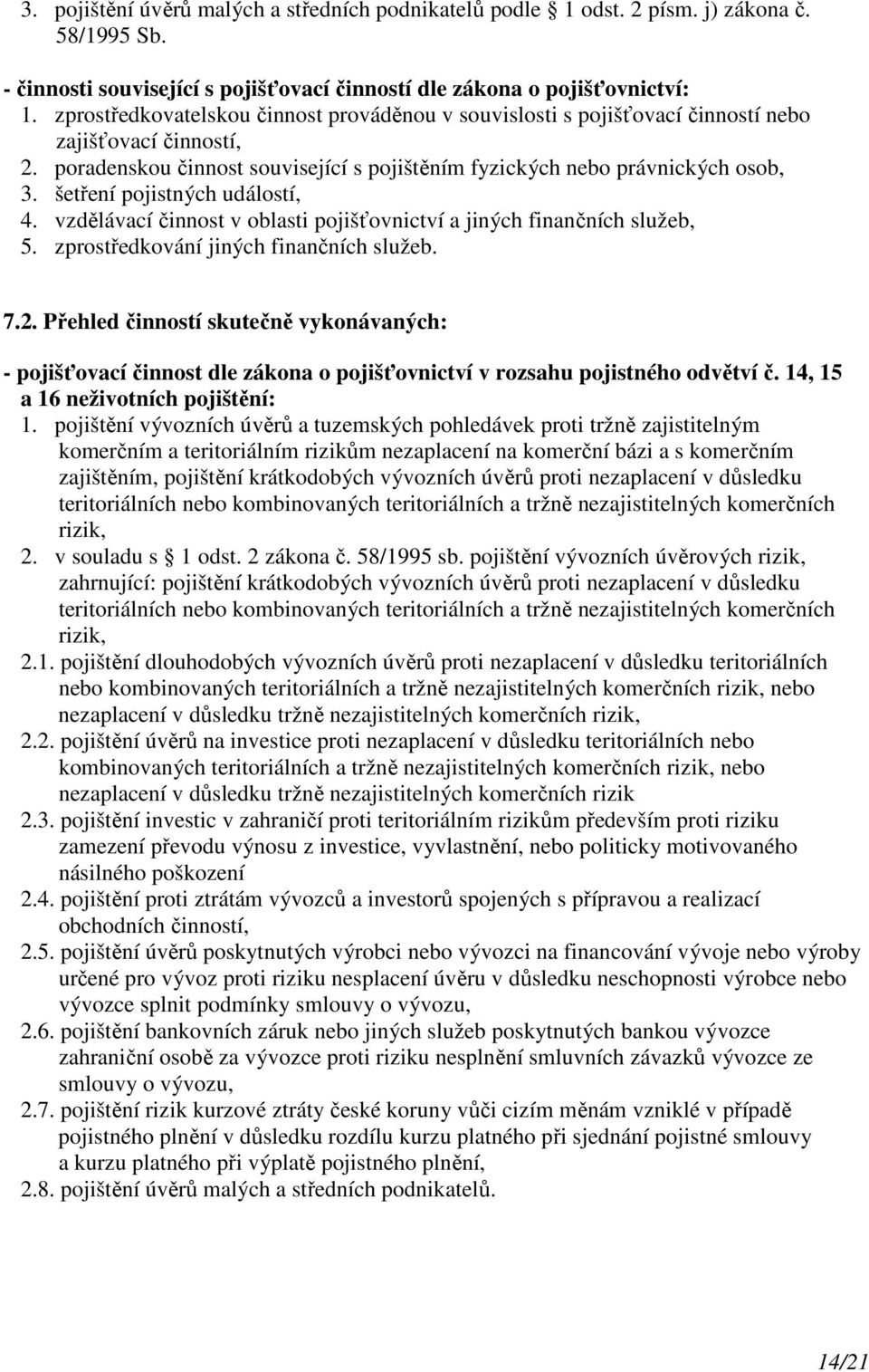 3. pojištění úvěrů malých a středních podnikatelů podle 1 odst. 2 písm. j) zákona č. 58/1995 Sb.

- činnosti související s pojišťovací činností dle zákona o pojišťovnictví:
1. zprostředkovatelskou činnost prováděnou v souvislosti s pojišťovací činností nebo zajišťovací činností,
2. poradenskou činnost související s pojištěním fyzických nebo právnických osob,
3. šetření pojistných událostí,
4. vzdělávací činnost v oblasti pojišťovnictví a jiných finančních služeb,
5. zprostředkování jiných finančních služeb.

7.2. Přehled činností skutečně vykonávaných:

- pojišťovací činnost dle zákona o pojišťovnictví v rozsahu pojistného odvětví č. 14, 15 a 16 neživotních pojištění:
1. pojištění vývozních úvěrů a tuzemských pohledávek proti tržně zajistitelným komerčním a teritoriálním rizikům nezaplacení na komerční bázi a s komerčním zajištěním, pojištění krátkodobých vývozních úvěrů proti nezaplacení v důsledku teritoriálních nebo kombinovaných teritoriálních a tržně nezajistitelných komerčních rizik,
2. v souladu s 1 odst. 2 zákona č. 58/1995 sb. pojištění vývozních úvěrových rizik, zahrnující: pojištění krátkodobých vývozních úvěrů proti nezaplacení v důsledku teritoriálních nebo kombinovaných teritoriálních a tržně nezajistitelných komerčních rizik,
2.1. pojištění dlouhodobých vývozních úvěrů proti nezaplacení v důsledku teritoriálních nebo kombinovaných teritoriálních a tržně nezajistitelných komerčních rizik, nebo nezaplacení v důsledku tržně nezajistitelných komerčních rizik,
2.2. pojištění úvěrů na investice proti nezaplacení v důsledku teritoriálních nebo kombinovaných teritoriálních a tržně nezajistitelných komerčních rizik, nebo nezaplacení v důsledku tržně nezajistitelných komerčních rizik
2.3. pojištění investic v zahraničí proti teritoriálním rizikům především proti riziku zamezení převodu výnosu z investice, vyvlastnění, nebo politicky motivovaného násilného poškození
2.4. pojištění proti ztrátám vývozců a investorů spojených s přípravou a realizací obchodních činností,
2.5. pojištění úvěrů poskytnutých výrobci nebo vývozci na financování vývoje nebo výroby určené pro vývoz proti riziku nesplacení úvěru v důsledku neschopnosti výrobce nebo vývozce splnit podmínky smlouvy o vývozu,
2.6. pojištění bankovních záruk nebo jiných služeb poskytnutých bankou vývozce zahraniční osobě za vývozce proti riziku nesplnění smluvních závazků vývozce ze smlouvy o vývozu,
2.7. pojištění rizik kurzové ztráty české koruny vůči cizím měnám vzniklé v případě pojistného plnění v důsledku rozdílu kurzu platného při sjednání pojistné smlouvy a kurzu platného při výplatě pojistného plnění,
2.8. pojištění úvěrů malých a středních podnikatelů.

14/21